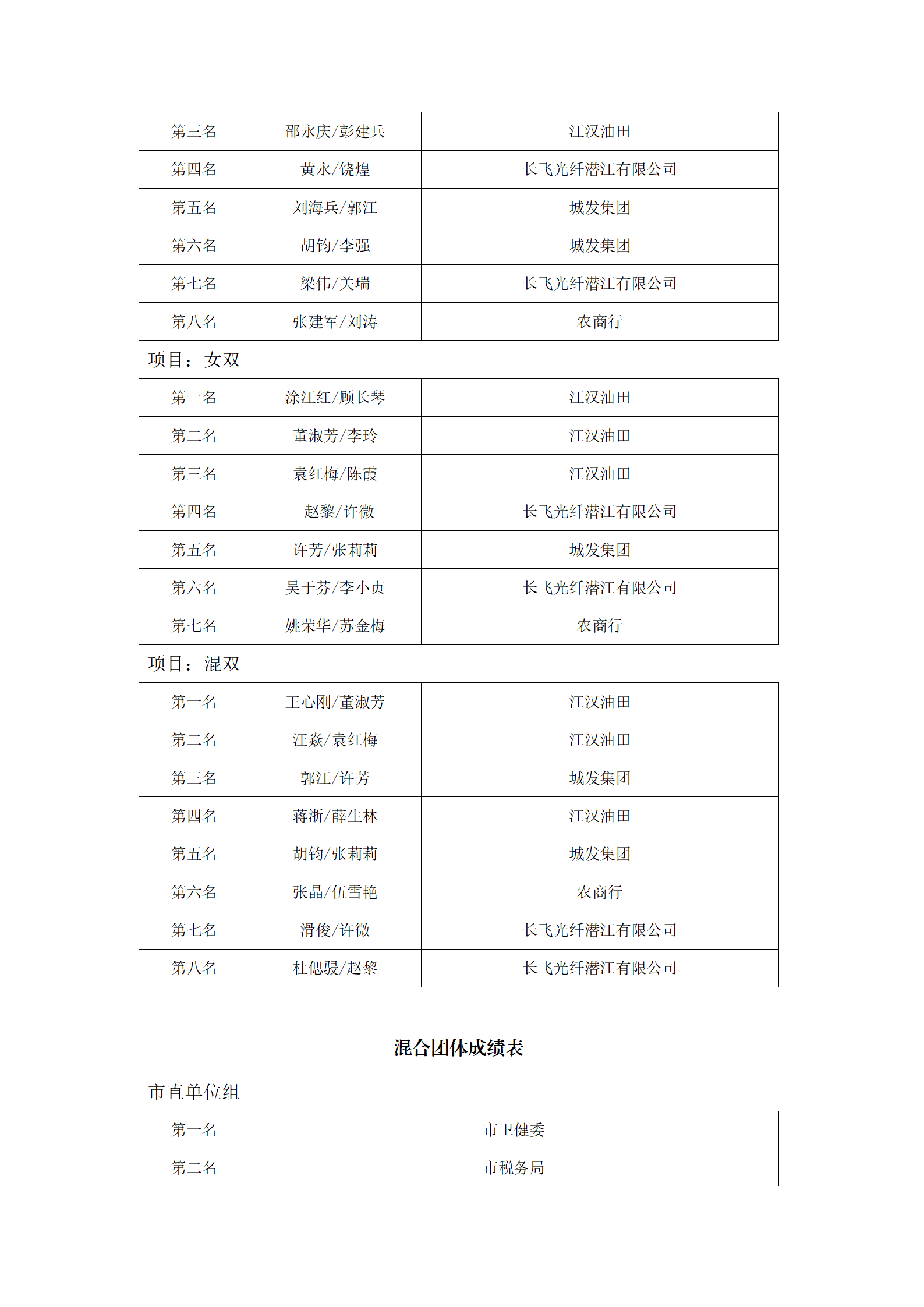 | 第三名 | 邵永庆/彭建兵 | 江汉油田 |
|---|---|---|
| 第四名 | 黄永/饶煌 | 长飞光纤潜江有限公司 |
| 第五名 | 刘海兵/郭江 | 城发集团 |
| 第六名 | 胡钧/李强 | 城发集团 |
| 第七名 | 梁伟/关瑞 | 长飞光纤潜江有限公司 |
| 第八名 | 张建军/刘涛 | 农商行 |

项目：女双

| 第一名 | 涂江红/顾长琴 | 江汉油田 |
|---|---|---|
| 第二名 | 董淑芳/李玲 | 江汉油田 |
| 第三名 | 袁红梅/陈霞 | 江汉油田 |
| 第四名 | 赵黎/许微 | 长飞光纤潜江有限公司 |
| 第五名 | 许芳/张莉莉 | 城发集团 |
| 第六名 | 吴于芬/李小贞 | 长飞光纤潜江有限公司 |
| 第七名 | 姚荣华/苏金梅 | 农商行 |

项目：混双

| 第一名 | 王心刚/董淑芳 | 江汉油田 |
|---|---|---|
| 第二名 | 汪焱/袁红梅 | 江汉油田 |
| 第三名 | 郭江/许芳 | 城发集团 |
| 第四名 | 蒋浙/薛生林 | 江汉油田 |
| 第五名 | 胡钧/张莉莉 | 城发集团 |
| 第六名 | 张晶/伍雪艳 | 农商行 |
| 第七名 | 滑俊/许微 | 长飞光纤潜江有限公司 |
| 第八名 | 杜偲骎/赵黎 | 长飞光纤潜江有限公司 |

混合团体成绩表

市直单位组

| 第一名 | 市卫健委 |
|---|---|
| 第二名 | 市税务局 |